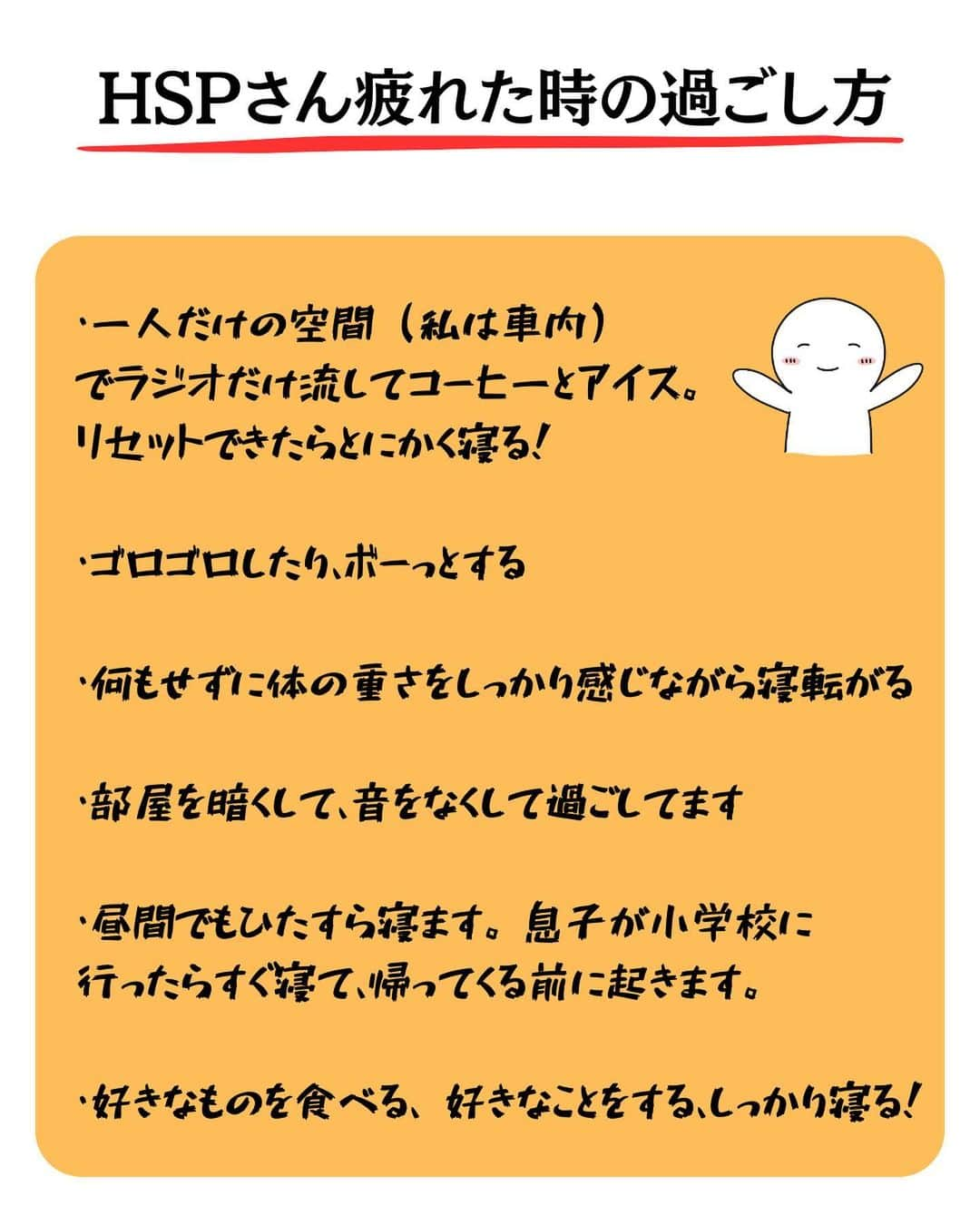 HSPさん疲れた時の過ごし方

・一人だけの空間（私は車内）でラジオだけ流してコーヒーとアイス。リセットできたらとにかく寝る!

・ゴロゴロしたり、ボーっとする

・何もせずに体の重さをしっかり感じながら寝転がる

・部屋を暗くして、音をなくして過ごしてます

・昼間でもひたすら寝ます。息子が小学校に行ったらすぐ寝て、帰ってくる前に起きます。

・好きなものを食べる、好きなことをする、しっかり寝る!